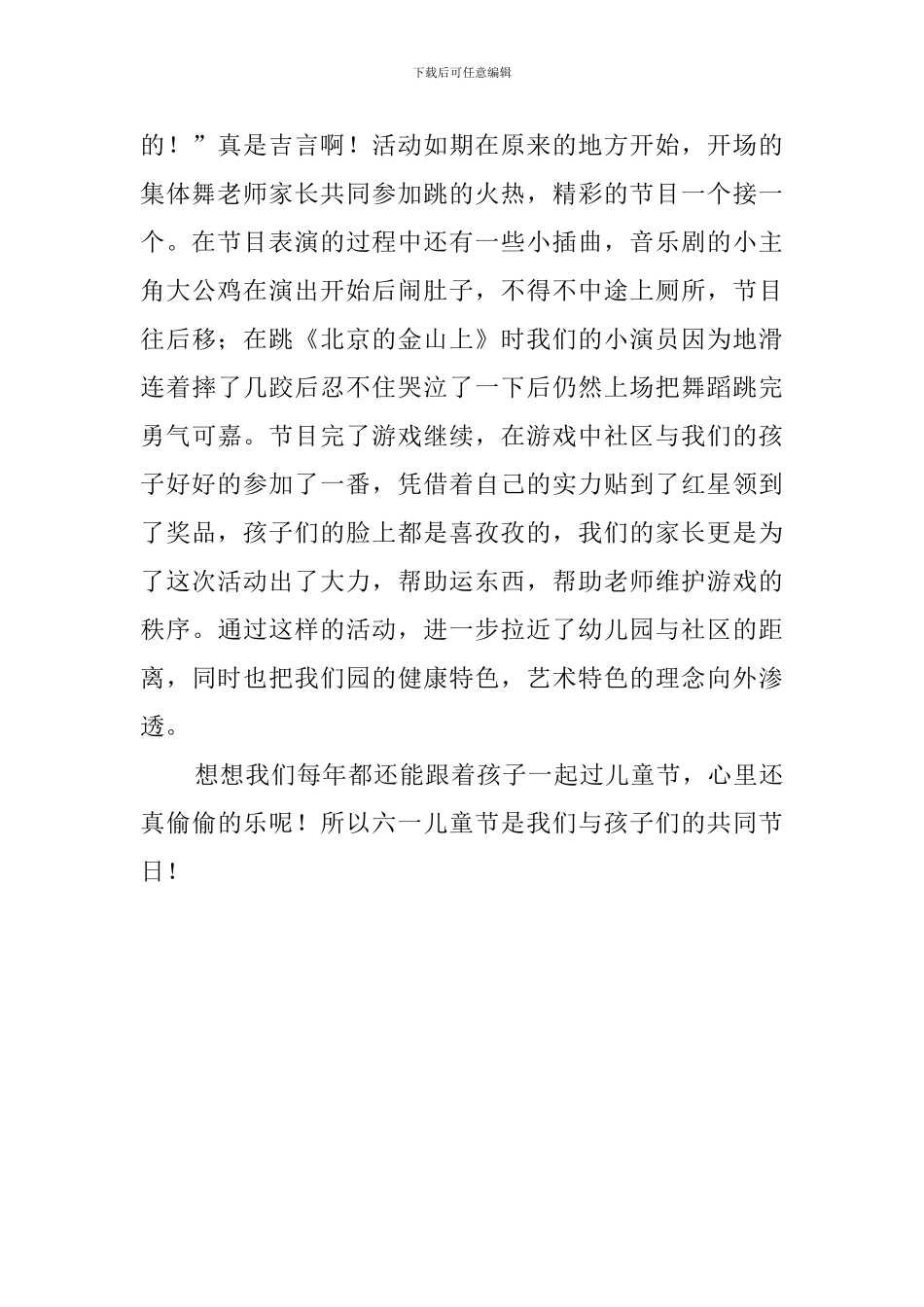 下载后可任意编辑

的！”真是吉言啊！活动如期在原来的地方开始，开场的集体舞老师家长共同参加跳的火热，精彩的节目一个接一个。在节目表演的过程中还有一些小插曲，音乐剧的小主角大公鸡在演出开始后闹肚子，不得不中途上厕所，节目往后移；在跳《北京的金山上》时我们的小演员因为地滑连着摔了几跤后忍不住哭泣了一下后仍然上场把舞蹈跳完勇气可嘉。节目完了游戏继续，在游戏中社区与我们的孩子好好的参加了一番，凭借着自己的实力贴到了红星领到了奖品，孩子们的脸上都是喜孜孜的，我们的家长更是为了这次活动出了大力，帮助运东西，帮助老师维护游戏的秩序。通过这样的活动，进一步拉近了幼儿园与社区的距离，同时也把我们园的健康特色，艺术特色的理念向外渗透。

想想我们每年都还能跟着孩子一起过儿童节，心里还真偷偷的乐呢！所以六一儿童节是我们与孩子们的共同节日！